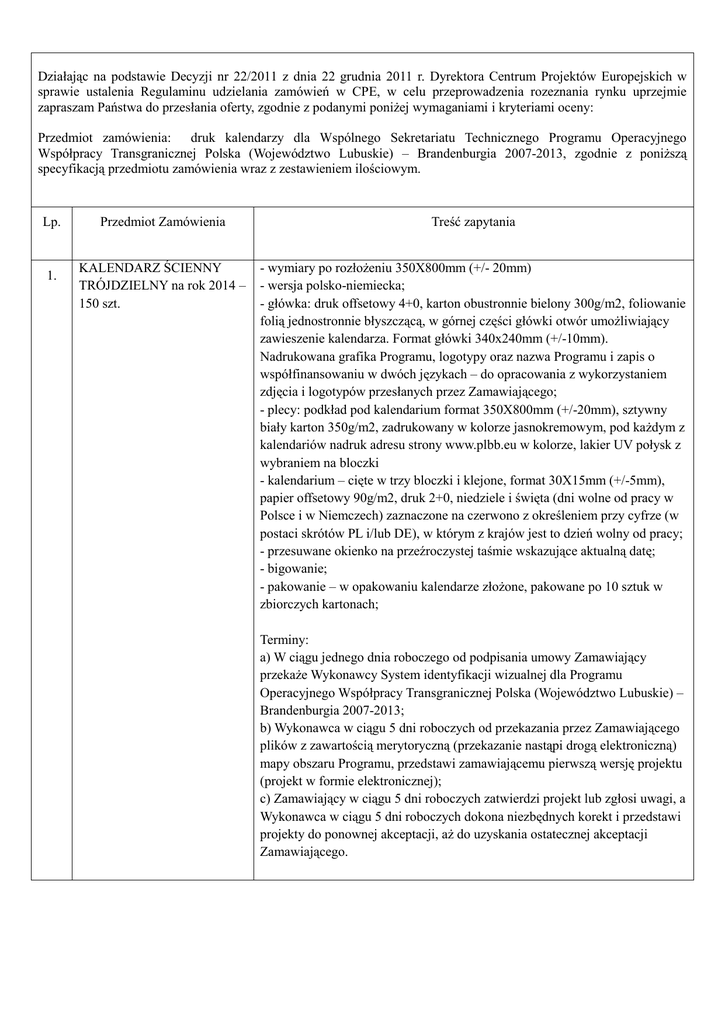 Działając na podstawie Decyzji nr 22/2011 z dnia 22 grudnia 2011 r. Dyrektora Centrum Projektów Europejskich w sprawie ustalenia Regulaminu udzielania zamówień w CPE, w celu przeprowadzenia rozeznania rynku uprzejmie zapraszam Państwa do przesłania oferty, zgodnie z podanymi poniżej wymaganiami i kryteriami oceny:

Przedmiot zamówienia: druk kalendarzy dla Wspólnego Sekretariatu Technicznego Programu Operacyjnego Współpracy Transgranicznej Polska (Województwo Lubuskie) – Brandenburgia 2007-2013, zgodnie z poniższą specyfikacją przedmiotu zamówienia wraz z zestawieniem ilościowym.

| Lp. | Przedmiot Zamówienia | Treść zapytania |
|---|---|---|
| 1. | KALENDARZ ŚCIENNY TRÓJDZIELNY na rok 2014 – 150 szt. | - wymiary po rozłożeniu 350X800mm (+/- 20mm)<br>- wersja polsko-niemiecka;<br>- główka: druk offsetowy 4+0, karton obustronnie bielony 300g/m2, foliowanie folią jednostronnie błyszczącą, w górnej części główki otwór umożliwiający zawieszenie kalendarza. Format główki 340x240mm (+/-10mm). Nadrukowana grafika Programu, logotypy oraz nazwa Programu i zapis o współfinansowaniu w dwóch językach – do opracowania z wykorzystaniem zdjęcia i logotypów przesłanych przez Zamawiającego;<br>- plecy: podkład pod kalendarium format 350X800mm (+/-20mm), sztywny biały karton 350g/m2, zadrukowany w kolorze jasnokremowym, pod każdym z kalendariów nadruk adresu strony www.plbb.eu w kolorze, lakier UV połysk z wybraniem na bloczki<br>- kalendarium – cięte w trzy bloczki i klejone, format 30X15mm (+/-5mm), papier offsetowy 90g/m2, druk 2+0, niedziele i święta (dni wolne od pracy w Polsce i w Niemczech) zaznaczone na czerwono z określeniem przy cyfrze (w postaci skrótów PL i/lub DE), w którym z krajów jest to dzień wolny od pracy;<br>- przesuwane okienko na przeźroczystej taśmie wskazujące aktualną datę;<br>- bigowanie;<br>- pakowanie – w opakowaniu kalendarze złożone, pakowane po 10 sztuk w zbiorczych kartonach;<br><br>Terminy:<br>a) W ciągu jednego dnia roboczego od podpisania umowy Zamawiający przekaże Wykonawcy System identyfikacji wizualnej dla Programu Operacyjnego Współpracy Transgranicznej Polska (Województwo Lubuskie) – Brandenburgia 2007-2013;<br>b) Wykonawca w ciągu 5 dni roboczych od przekazania przez Zamawiającego plików z zawartością merytoryczną (przekazanie nastąpi drogą elektroniczną) mapy obszaru Programu, przedstawi zamawiającemu pierwszą wersję projektu (projekt w formie elektronicznej);<br>c) Zamawiający w ciągu 5 dni roboczych zatwierdzi projekt lub zgłosi uwagi, a Wykonawca w ciągu 5 dni roboczych dokona niezbędnych korekt i przedstawi projekty do ponownej akceptacji, aż do uzyskania ostatecznej akceptacji Zamawiającego. |